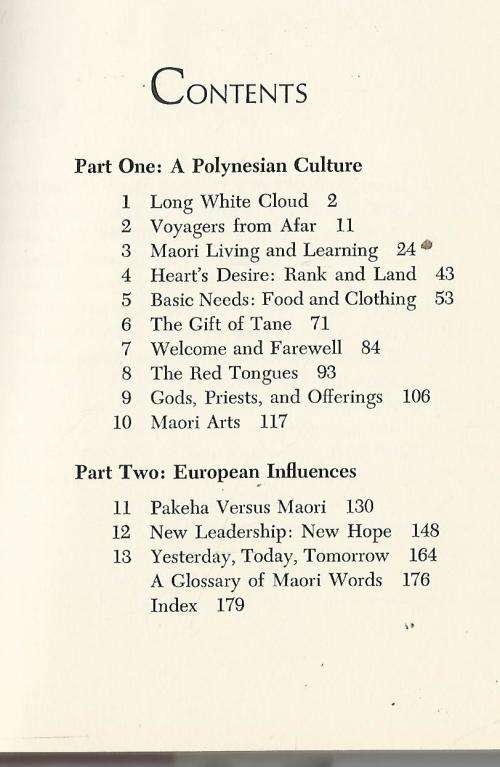 CONTENTS

Part One: A Polynesian Culture

1 Long White Cloud 2
2 Voyagers from Afar 11
3 Maori Living and Learning 24
4 Heart's Desire: Rank and Land 43
5 Basic Needs: Food and Clothing 53
6 The Gift of Tane 71
7 Welcome and Farewell 84
8 The Red Tongues 93
9 Gods, Priests, and Offerings 106
10 Maori Arts 117

Part Two: European Influences

11 Pakeha Versus Maori 130
12 New Leadership: New Hope 148
13 Yesterday, Today, Tomorrow 164
A Glossary of Maori Words 176
Index 179